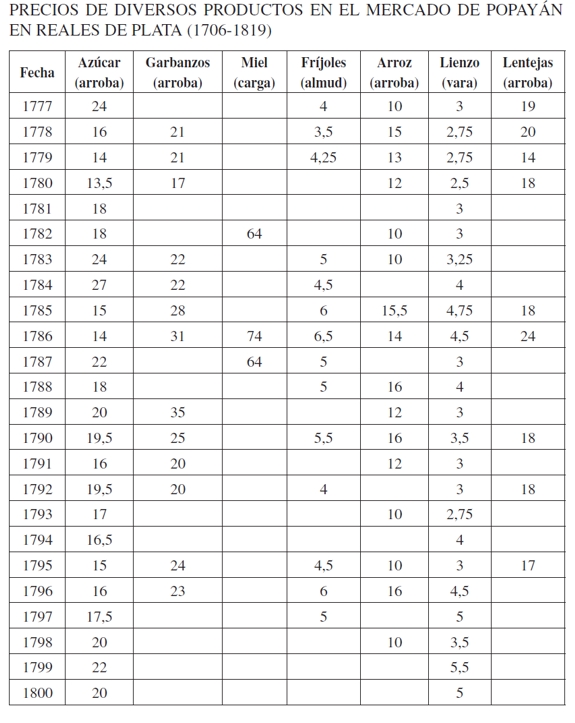 PRECIOS DE DIVERSOS PRODUCTOS EN EL MERCADO DE POPAYÁN EN REALES DE PLATA (1706-1819)

| Fecha | Azúcar (arroba) | Garbanzos (arroba) | Miel (carga) | Fríjoles (almud) | Arroz (arroba) | Lienzo (vara) | Lentejas (arroba) |
|---|---|---|---|---|---|---|---|
| 1777 | 24 | | | 4 | 10 | 3 | 19 |
| 1778 | 16 | 21 | | 3,5 | 15 | 2,75 | 20 |
| 1779 | 14 | 21 | | 4,25 | 13 | 2,75 | 14 |
| 1780 | 13,5 | 17 | | | 12 | 2,5 | 18 |
| 1781 | 18 | | | | | 3 | |
| 1782 | 18 | | 64 | | 10 | 3 | |
| 1783 | 24 | 22 | | 5 | 10 | 3,25 | |
| 1784 | 27 | 22 | | 4,5 | | 4 | |
| 1785 | 15 | 28 | | 6 | 15,5 | 4,75 | 18 |
| 1786 | 14 | 31 | 74 | 6,5 | 14 | 4,5 | 24 |
| 1787 | 22 | | 64 | 5 | | 3 | |
| 1788 | 18 | | | 5 | 16 | 4 | |
| 1789 | 20 | 35 | | | 12 | 3 | |
| 1790 | 19,5 | 25 | | 5,5 | 16 | 3,5 | 18 |
| 1791 | 16 | 20 | | | 12 | 3 | |
| 1792 | 19,5 | 20 | | 4 | | 3 | 18 |
| 1793 | 17 | | | | 10 | 2,75 | |
| 1794 | 16,5 | | | | | 4 | |
| 1795 | 15 | 24 | | 4,5 | 10 | 3 | 17 |
| 1796 | 16 | 23 | | 6 | 16 | 4,5 | |
| 1797 | 17,5 | | | 5 | | 5 | |
| 1798 | 20 | | | | 10 | 3,5 | |
| 1799 | 22 | | | | | 5,5 | |
| 1800 | 20 | | | | | 5 | |